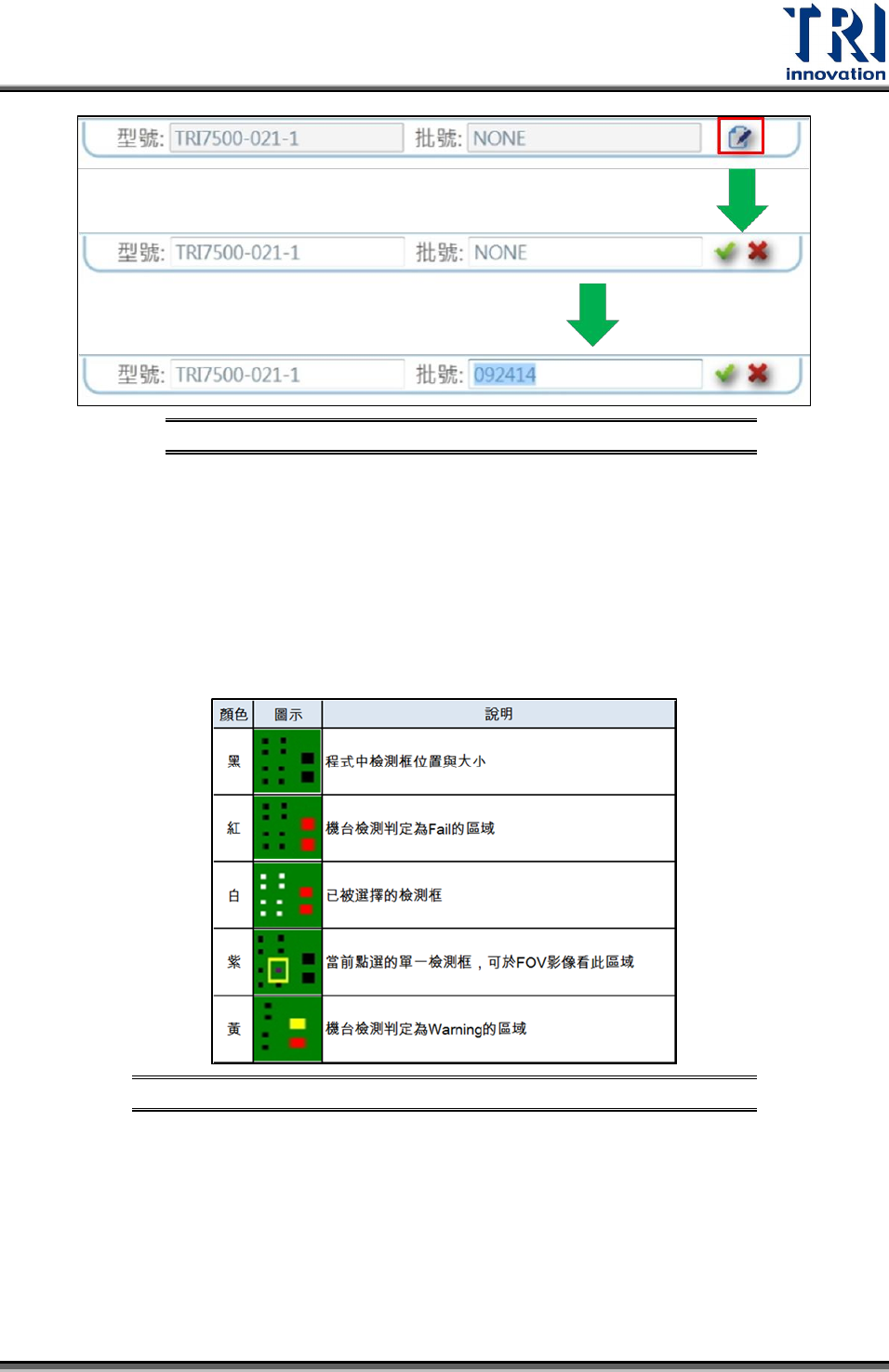 TRI
innovation

型號: TRI7500-021-1 批號: NONE

型號: TRI7500-021-1 批號: NONE

型號: TRI7500-021-1 批號: 092414

| 顏色 | 圖示 | 說明 |
|---|---|---|
| 黑 | | 程式中檢測框位置與大小 |
| 紅 | | 機台檢測判定為Fail的區域 |
| 白 | | 已被選擇的檢測框 |
| 紫 | | 當前點選的單一檢測框，可於FOV影像看此區域 |
| 黃 | | 機台檢測判定為Warning的區域 |